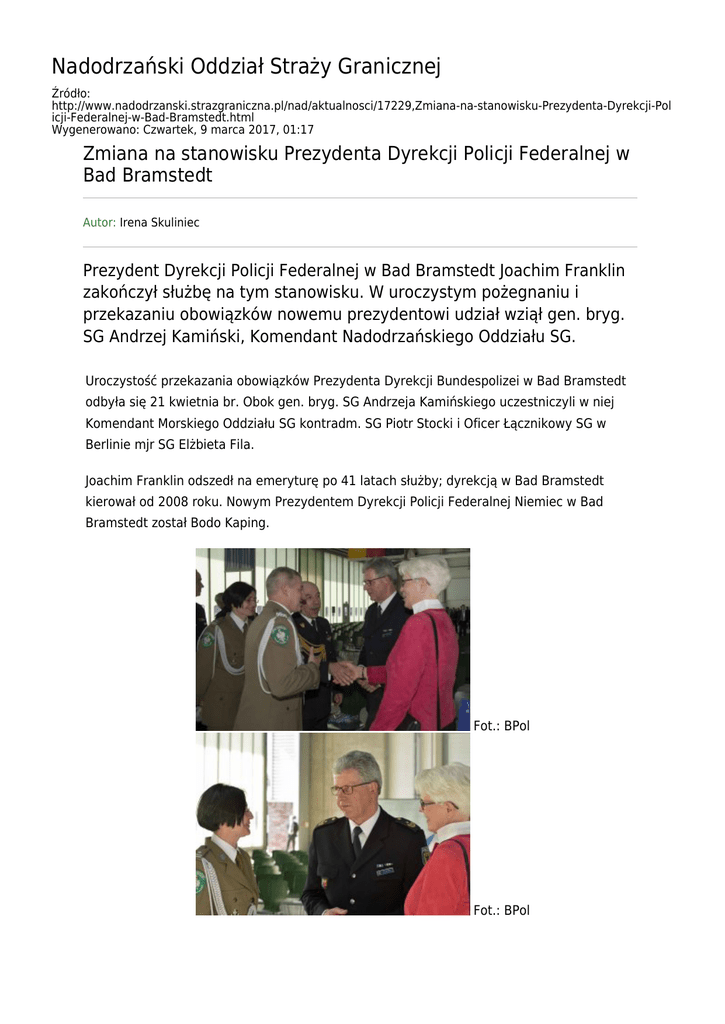 Nadodrzański Oddział Straży Granicznej

Źródło: http://www.nadodrzanski.strazgraniczna.pl/nad/aktualnosci/17229,Zmiana-na-stanowisku-Prezydenta-Dyrekcji-Policji-Federalnej-w-Bad-Bramstedt.html
Wygenerowano: Czwartek, 9 marca 2017, 01:17

Zmiana na stanowisku Prezydenta Dyrekcji Policji Federalnej w Bad Bramstedt

Autor: Irena Skuliniec

Prezydent Dyrekcji Policji Federalnej w Bad Bramstedt Joachim Franklin zakończył służbę na tym stanowisku. W uroczystym pożegnaniu i przekazaniu obowiązków nowemu prezydentowi udział wziął gen. bryg. SG Andrzej Kamiński, Komendant Nadodrzańskiego Oddziału SG.

Uroczystość przekazania obowiązków Prezydenta Dyrekcji Bundespolizei w Bad Bramstedt odbyła się 21 kwietnia br. Obok gen. bryg. SG Andrzeja Kamińskiego uczestniczyli w niej Komendant Morskiego Oddziału SG kontradm. SG Piotr Stocki i Oficer Łącznikowy SG w Berlinie mjr SG Elżbieta Fila.

Joachim Franklin odszedł na emeryturę po 41 latach służby; dyrekcją w Bad Bramstedt kierował od 2008 roku. Nowym Prezydentem Dyrekcji Policji Federalnej Niemiec w Bad Bramstedt został Bodo Kaping.

Fot.: BPol

Fot.: BPol